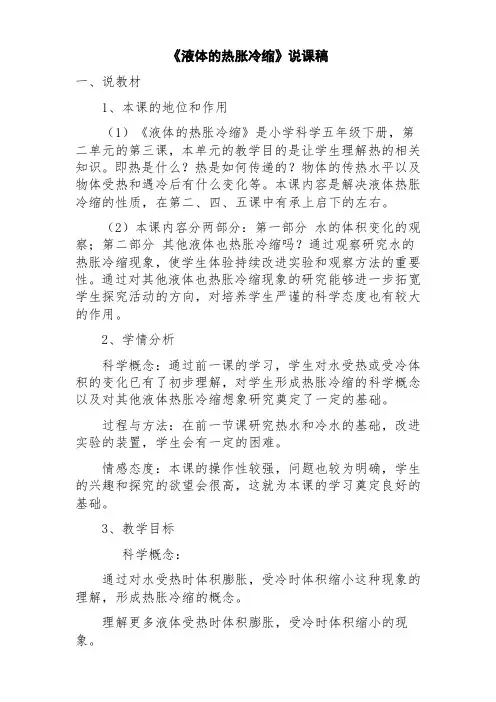 《液体的热胀冷缩》说课稿

一、说教材

1、本课的地位和作用

（1）《液体的热胀冷缩》是小学科学五年级下册，第二单元的第三课，本单元的教学目的是让学生理解热的相关知识。即热是什么？热是如何传递的？物体的传热水平以及物体受热和遇冷后有什么变化等。本课内容是解决液体热胀冷缩的性质，在第二、四、五课中有承上启下的左右。

（2）本课内容分两部分：第一部分 水的体积变化的观察；第二部分 其他液体也热胀冷缩吗？通过观察研究水的热胀冷缩现象，使学生体验持续改进实验和观察方法的重要性。通过对其他液体也热胀冷缩现象的研究能够进一步拓宽学生探究活动的方向，对培养学生严谨的科学态度也有较大的作用。

2、学情分析

科学概念：通过前一课的学习，学生对水受热或受冷体积的变化已有了初步理解，对学生形成热胀冷缩的科学概念以及对其他液体热胀冷缩想象研究奠定了一定的基础。

过程与方法：在前一节课研究热水和冷水的基础，改进实验的装置，学生会有一定的困难。

情感态度：本课的操作性较强，问题也较为明确，学生的兴趣和探究的欲望会很高，这就为本课的学习奠定良好的基础。

3、教学目标

科学概念：

通过对水受热时体积膨胀，受冷时体积缩小这种现象的理解，形成热胀冷缩的概念。

理解更多液体受热时体积膨胀，受冷时体积缩小的现象。